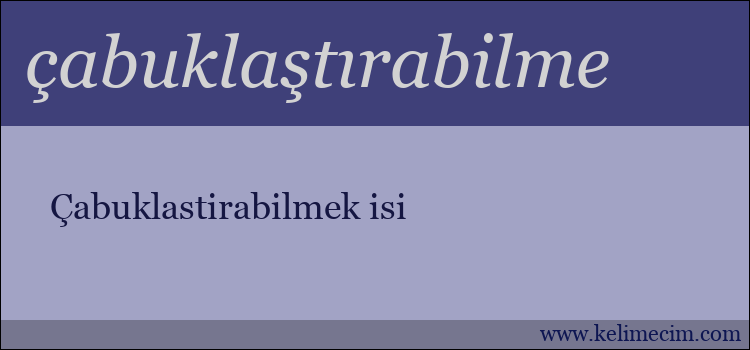 çabuklaştırabilme

Çabuklastirabilmek isi

www.kelimecim.com